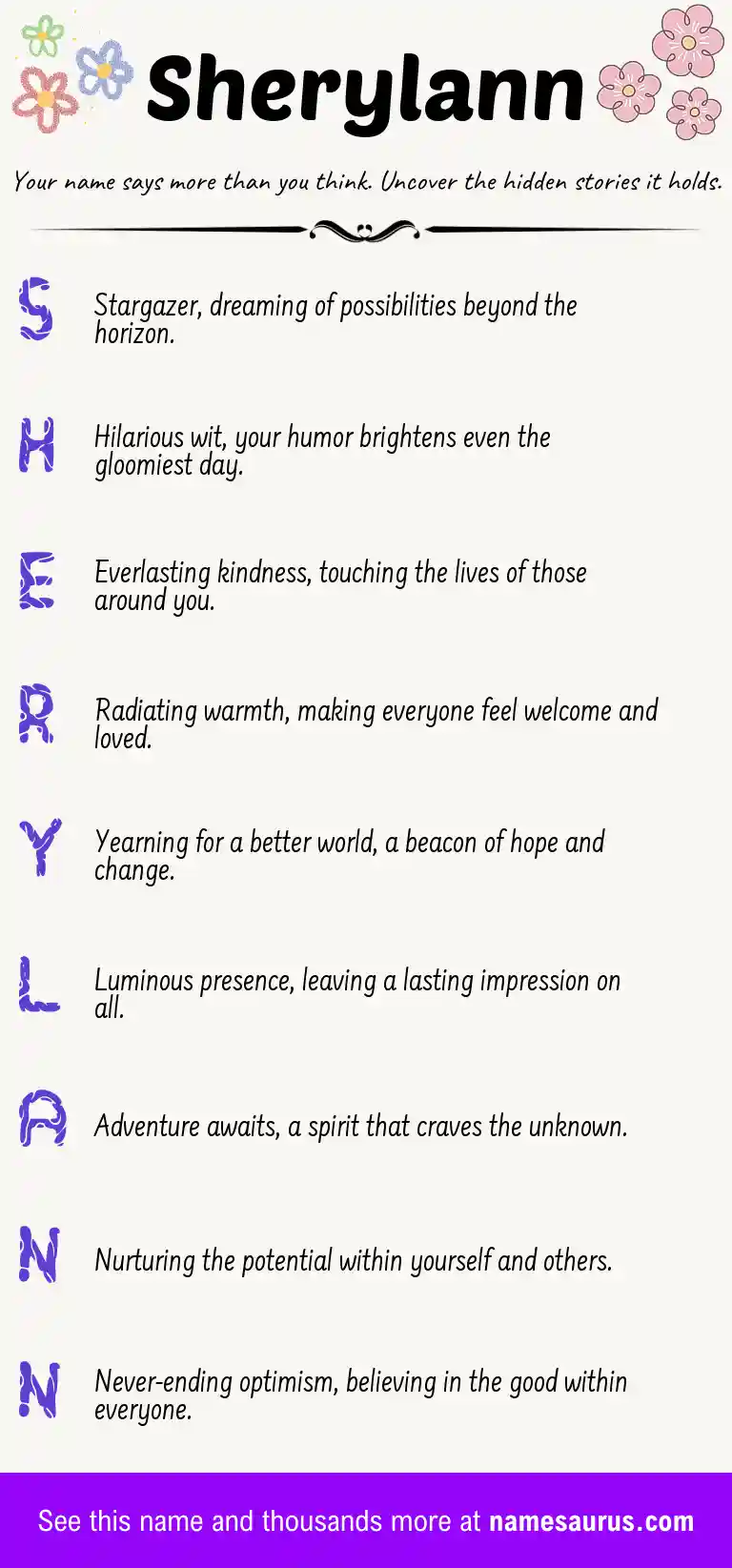 Sherylann

Your name says more than you think. Uncover the hidden stories it holds.

S
Stargazer, dreaming of possibilities beyond the horizon.

H
Hilarious wit, your humor brightens even the gloomiest day.

E
Everlasting kindness, touching the lives of those around you.

R
Radiating warmth, making everyone feel welcome and loved.

Y
Yearning for a better world, a beacon of hope and change.

L
Luminous presence, leaving a lasting impression on all.

A
Adventure awaits, a spirit that craves the unknown.

N
Nurturing the potential within yourself and others.

N
Never-ending optimism, believing in the good within everyone.

See this name and thousands more at namesaurus.com